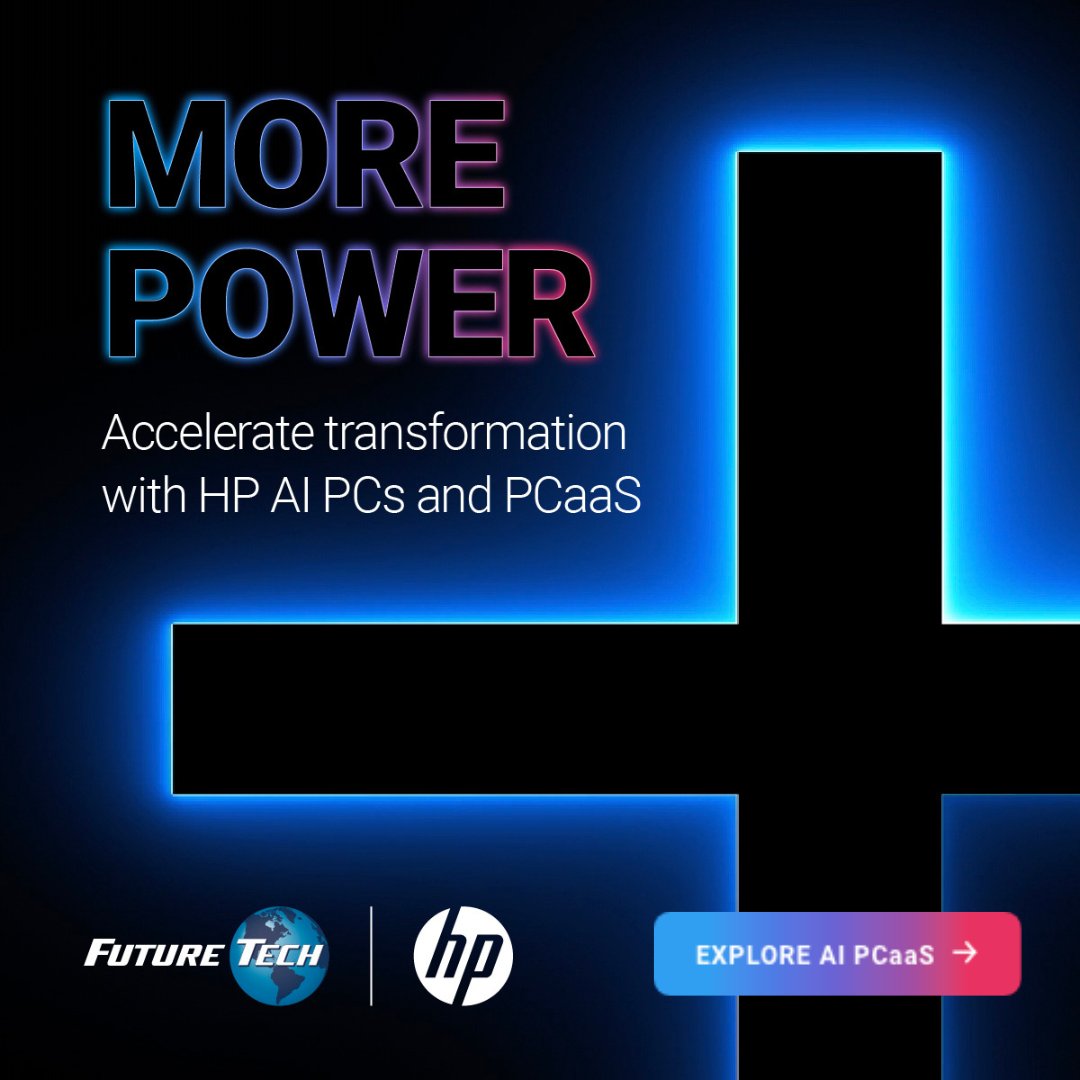 MORE
POWER

Accelerate transformation with HP AI PCs and PCaaS

FUTURE TECH

hp

EXPLORE AI PCaaS →